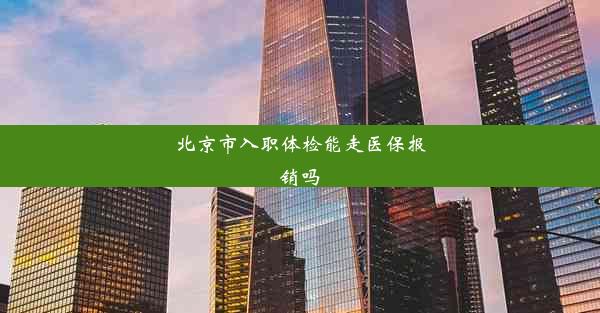 北京市入职体检能走医保报销吗